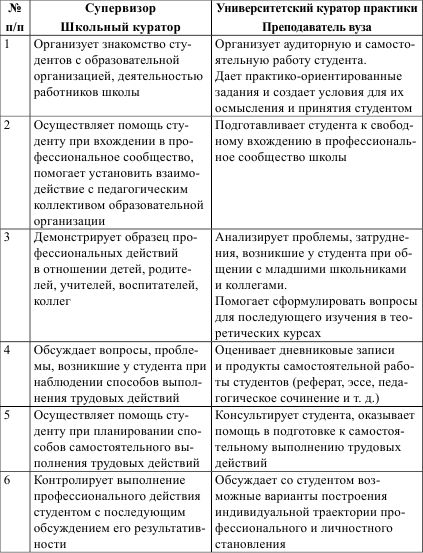 | № п/п | Супервизор Школьный куратор | Университетский куратор практики Преподаватель вуза |
|---|---|---|
| 1 | Организует знакомство студентов с образовательной организацией, деятельностью работников школы | Организует аудиторную и самостоятельную работу студента. Дает практико-ориентированные задания и создает условия для их осмысления и принятия студентом |
| 2 | Осуществляет помощь студенту при вхождении в профессиональное сообщество, помогает установить взаимодействие с педагогическим коллективом образовательной организации | Подготавливает студента к свободному вхождению в профессиональное сообщество школы |
| 3 | Демонстрирует образец профессиональных действий в отношении детей, родителей, учителей, воспитателей, коллег | Анализирует проблемы, затруднения, возникшие у студента при общении с младшими школьниками и коллегами. Помогает сформулировать вопросы для последующего изучения в теоретических курсах |
| 4 | Обсуждает вопросы, проблемы, возникшие у студента при наблюдении способов выполнения трудовых действий | Оценивает дневниковые записи и продукты самостоятельной работы студентов (реферат, эссе, педагогическое сочинение и т. д.) |
| 5 | Осуществляет помощь студенту при планировании способов самостоятельного выполнения трудовых действий | Консультирует студента, оказывает помощь в подготовке к самостоятельному выполнению трудовых действий |
| 6 | Контролирует выполнение профессионального действия студентом с последующим обсуждением его результативности | Обсуждает со студентом возможные варианты построения индивидуальной траектории профессионального и личностного становления |